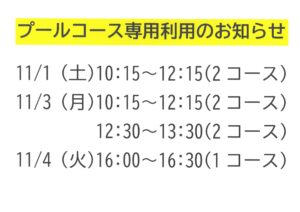 プールコース専用利用のお知らせ

11/1（土）10:15～12:15(2 コース)
11/3（月）10:15～12:15(2 コース)
12:30～13:30(2 コース)
11/4（火）16:00～16:30(1 コース)